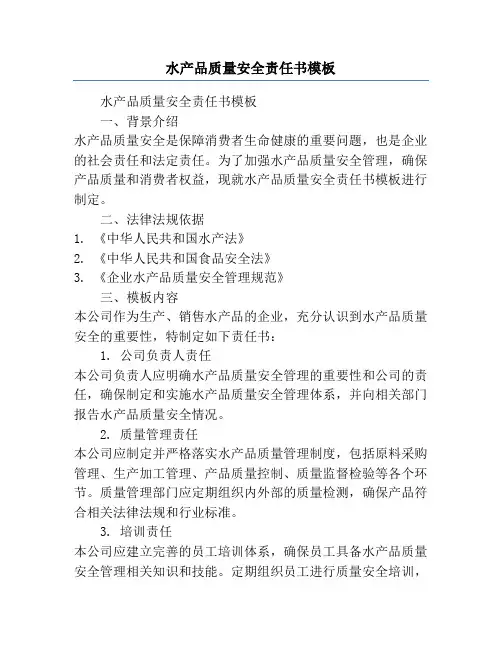 水产品质量安全责任书模板

水产品质量安全责任书模板

一、背景介绍

水产品质量安全是保障消费者生命健康的重要问题，也是企业的社会责任和法定责任。为了加强水产品质量安全管理，确保产品质量和消费者权益，现就水产品质量安全责任书模板进行制定。

二、法律法规依据

1. 《中华人民共和国水产法》
2. 《中华人民共和国食品安全法》
3. 《企业水产品质量安全管理规范》

三、模板内容

本公司作为生产、销售水产品的企业，充分认识到水产品质量安全的重要性，特制定如下责任书：

1. 公司负责人责任

本公司负责人应明确水产品质量安全管理的重要性和公司的责任，确保制定和实施水产品质量安全管理体系，并向相关部门报告水产品质量安全情况。

2. 质量管理责任

本公司应制定并严格落实水产品质量管理制度，包括原料采购管理、生产加工管理、产品质量控制、质量监督检验等各个环节。质量管理部门应定期组织内外部的质量检测，确保产品符合相关法律法规和行业标准。

3. 培训责任

本公司应建立完善的员工培训体系，确保员工具备水产品质量安全管理相关知识和技能。定期组织员工进行质量安全培训，